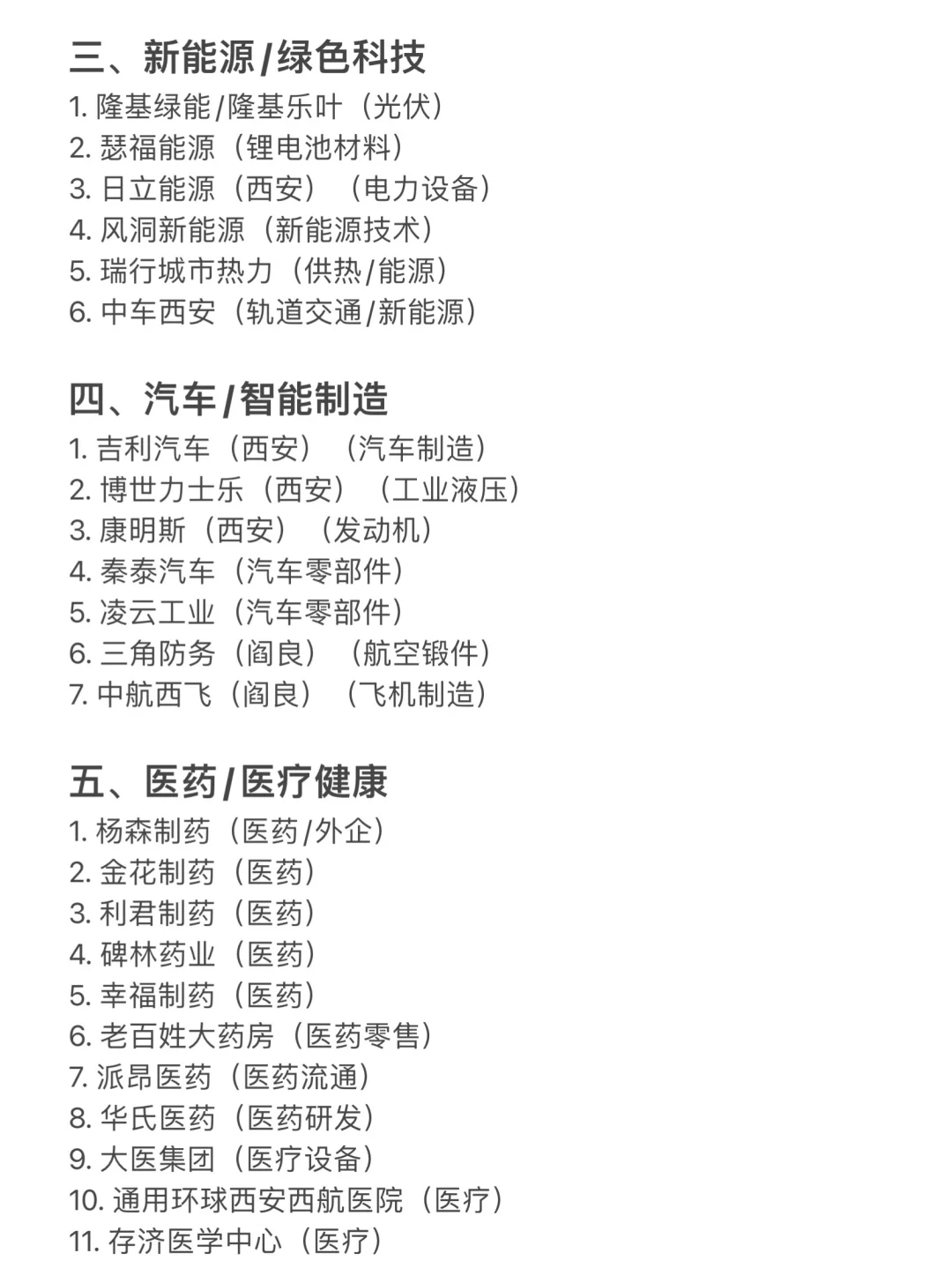 三、新能源/绿色科技
1. 隆基绿能/隆基乐叶（光伏）
2. 瑟福能源（锂电池材料）
3. 日立能源（西安）（电力设备）
4. 风洞新能源（新能源技术）
5. 瑞行城市热力（供热/能源）
6. 中车西安（轨道交通/新能源）

四、汽车/智能制造
1. 吉利汽车（西安）（汽车制造）
2. 博世力士乐（西安）（工业液压）
3. 康明斯（西安）（发动机）
4. 秦泰汽车（汽车零部件）
5. 凌云工业（汽车零部件）
6. 三角防务（阎良）（航空锻件）
7. 中航西飞（阎良）（飞机制造）

五、医药/医疗健康
1. 杨森制药（医药/外企）
2. 金花制药（医药）
3. 利君制药（医药）
4. 碑林药业（医药）
5. 幸福制药（医药）
6. 老百姓大药房（医药零售）
7. 派昂医药（医药流通）
8. 华氏医药（医药研发）
9. 大医集团（医疗设备）
10. 通用环球西安西航医院（医疗）
11. 存济医学中心（医疗）